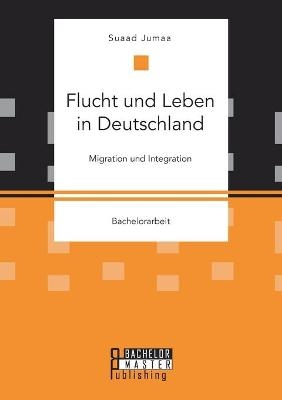 Suaad Jumaa

Flucht und Leben in Deutschland

Migration und Integration

Bachelorarbeit

BACHELOR
MASTER
Publishing